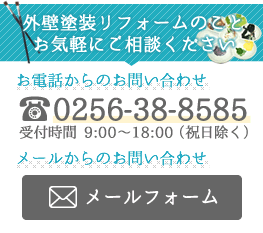 外壁塗装リフォームのこと
お気軽にご相談ください

お電話からのお問い合わせ

☎0256-38-8585
受付時間 9:00～18:00（祝日除く）

メールからのお問い合わせ

メールフォーム